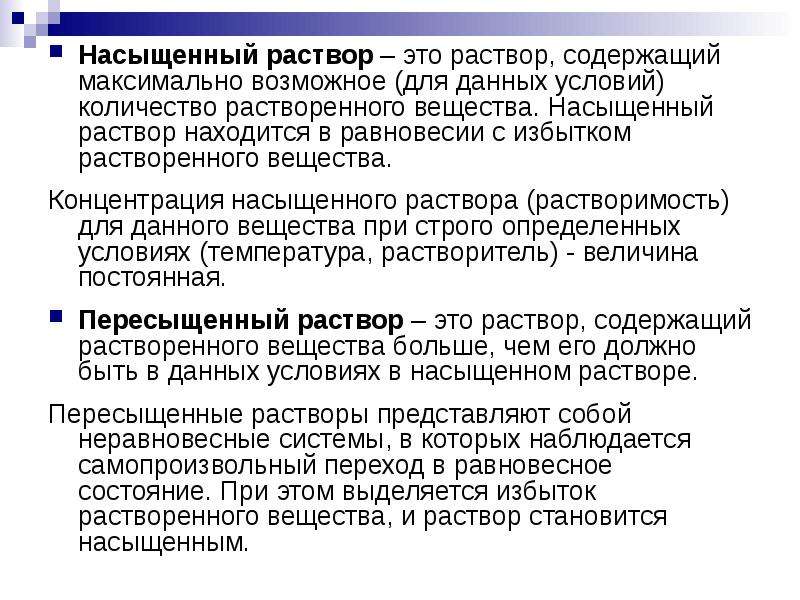 Насыщенный раствор – это раствор, содержащий максимально возможное (для данных условий) количество растворенного вещества. Насыщенный раствор находится в равновесии с избытком растворенного вещества.

Концентрация насыщенного раствора (растворимость) для данного вещества при строго определенных условиях (температура, растворитель) - величина постоянная.

Пересыщенный раствор – это раствор, содержащий растворенного вещества больше, чем его должно быть в данных условиях в насыщенном растворе.

Пересыщенные растворы представляют собой неравновесные системы, в которых наблюдается самопроизвольный переход в равновесное состояние. При этом выделяется избыток растворенного вещества, и раствор становится насыщенным.